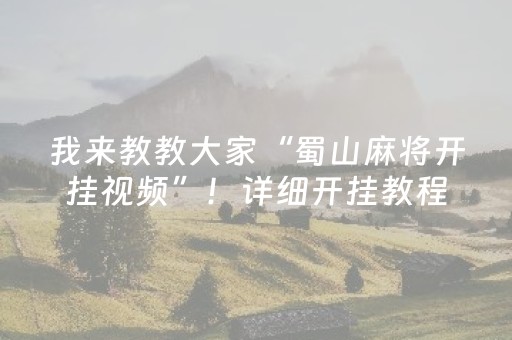 我来教教大家“蜀山麻将开挂视频”！详细开挂教程